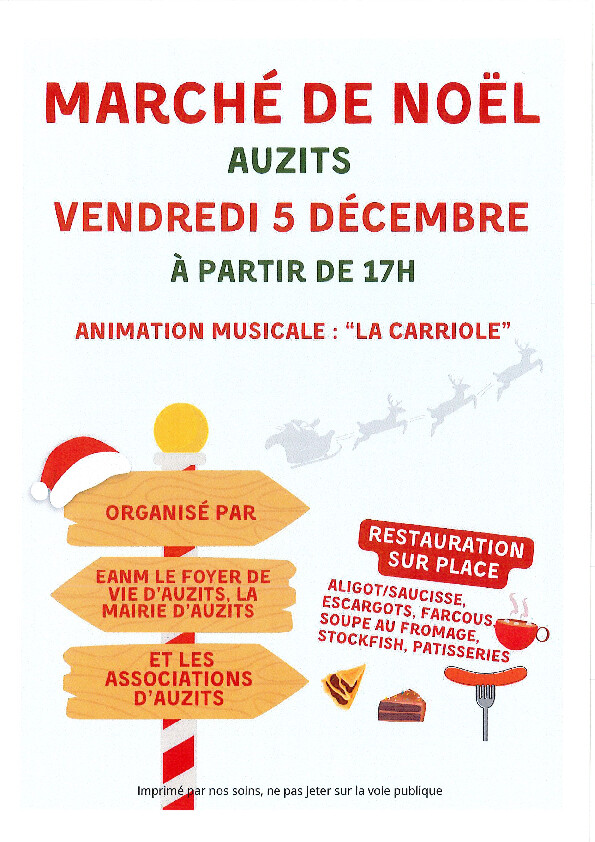 MARCHÉ DE NOËL
AUZITS
VENDREDI 5 DÉCEMBRE
À PARTIR DE 17H

ANIMATION MUSICALE : "LA CARRIOLE"

ORGANISÉ PAR

EANM LE FOYER DE VIE D'AUZITS, LA MAIRIE D'AUZITS

ET LES ASSOCIATIONS D'AUZITS

RESTAURATION SUR PLACE

ALIGOT/SAUCISSE, ESCARGOTS, FARCOUS, SOUPE AU FROMAGE, STOCKFISH, PATISSERIES

Imprimé par nos soins, ne pas jeter sur la voie publique